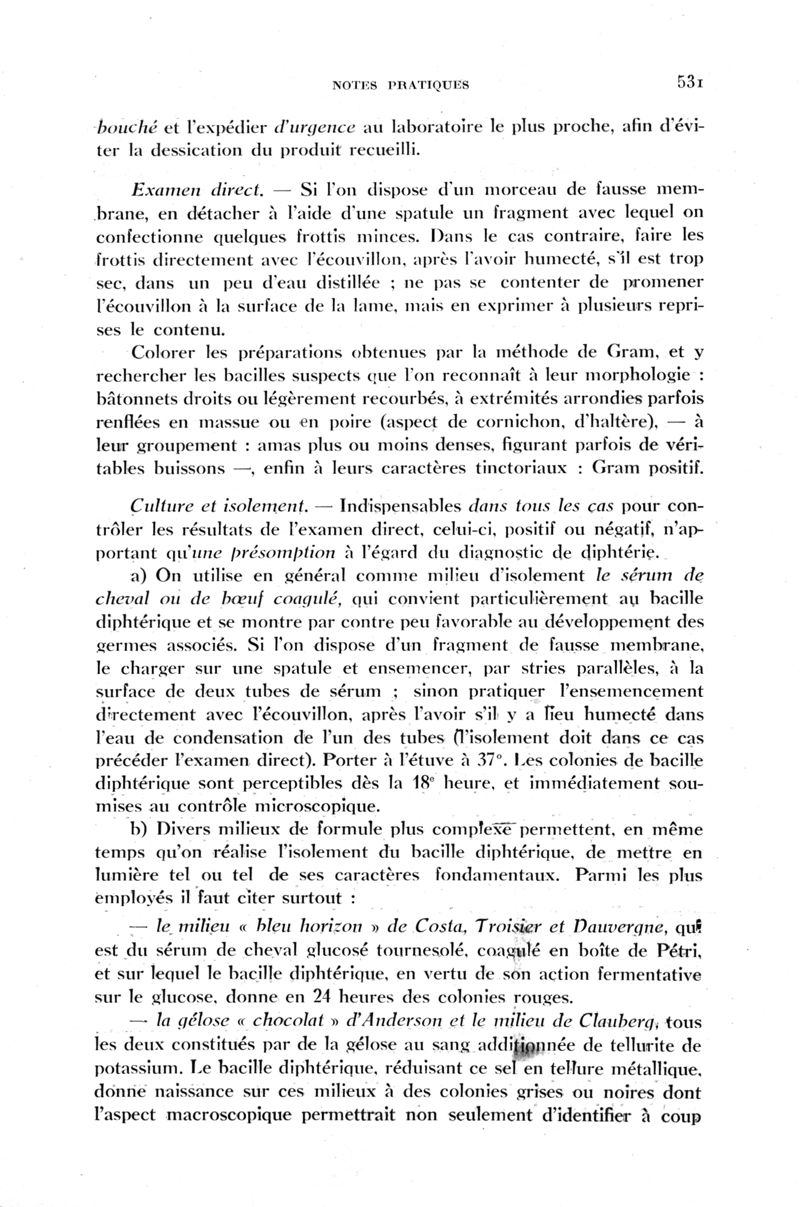 NOTES PRATIQUES 531

bouché et l'expédier d'urgence au laboratoire le plus proche, afin d'éviter la dessication du produit recueilli.

Examen direct. — Si l'on dispose d'un morceau de fausse membrane, en détacher à l'aide d'une spatule un fragment avec lequel on confectionne quelques frottis minces. Dans le cas contraire, faire les frottis directement avec l'écouvillon, après l'avoir humecté, s'il est trop sec, dans un peu d'eau distillée ; ne pas se contenter de promener l'écouvillon à la surface de la lame, mais en exprimer à plusieurs reprises le contenu.

Colorer les préparations obtenues par la méthode de Gram, et y rechercher les bacilles suspects que l'on reconnaît à leur morphologie : bâtonnets droits ou légèrement recourbés, à extrémités arrondies parfois renflées en massue ou en poire (aspect de cornichon, d'haltère), — à leur groupement : amas plus ou moins denses, figurant parfois de véritables buissons —, enfin à leurs caractères tinctoriaux : Gram positif.

Culture et isolement. — Indispensables dans tous les cas pour contrôler les résultats de l'examen direct, celui-ci, positif ou négatif, n'apportant qu'une présomption à l'égard du diagnostic de diphtérie.

a) On utilise en général comme milieu d'isolement le sérum de cheval ou de bœuf coagulé, qui convient particulièrement au bacille diphtérique et se montre par contre peu favorable au développement des germes associés. Si l'on dispose d'un fragment de fausse membrane, le charger sur une spatule et ensemencer, par stries parallèles, à la surface de deux tubes de sérum ; sinon pratiquer l'ensemencement directement avec l'écouvillon, après l'avoir s'il y a lieu humecté dans l'eau de condensation de l'un des tubes (l'isolement doit dans ce cas précéder l'examen direct). Porter à l'étuve à 37°. Les colonies de bacille diphtérique sont perceptibles dès la 18e heure, et immédiatement soumises au contrôle microscopique.

b) Divers milieux de formule plus complexe permettent, en même temps qu'on réalise l'isolement du bacille diphtérique, de mettre en lumière tel ou tel de ses caractères fondamentaux. Parmi les plus employés il faut citer surtout :

— le milieu « bleu horizon » de Costa, Troisier et Dauvergne, qui est du sérum de cheval glucosé tournesolé, coagulé en boîte de Pétri, et sur lequel le bacille diphtérique, en vertu de son action fermentative sur le glucose, donne en 24 heures des colonies rouges.

— la gélose « chocolat » d'Anderson et le milieu de Clauberg, tous les deux constitués par de la gélose au sang additionnée de tellurite de potassium. Le bacille diphtérique, réduisant ce sel en tellure métallique, donne naissance sur ces milieux à des colonies grises ou noires dont l'aspect macroscopique permettrait non seulement d'identifier à coup